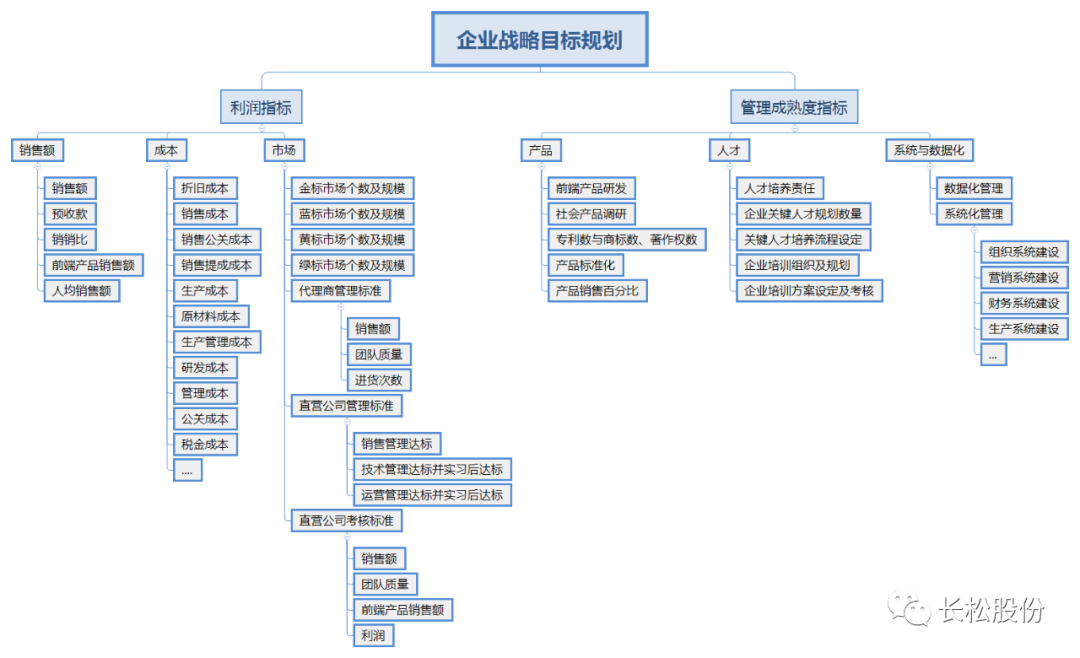 企业战略目标规划

利润指标

销售额
销售额
预收款
销销比
前端产品销售额
人均销售额

成本
折旧成本
销售成本
销售公关成本
销售提成成本
生产成本
原材料成本
生产管理成本
研发成本
管理成本
公关成本
税金成本
....

市场
金标市场个数及规模
蓝标市场个数及规模
黄标市场个数及规模
绿标市场个数及规模
代理商管理标准
销售额
团队质量
进货次数
直营公司管理标准
销售管理达标
技术管理达标并实习后达标
运营管理达标并实习后达标
直营公司考核标准
销售额
团队质量
前端产品销售额
利润

管理成熟度指标

产品
前端产品研发
社会产品调研
专利数与商标数、著作权数
产品标准化
产品销售百分比

人才
人才培养责任
企业关键人才规划数量
关键人才培养流程设定
企业培训组织及规划
企业培训方案设定及考核

系统与数据化
数据化管理
系统化管理
组织系统建设
营销系统建设
财务系统建设
生产系统建设
...

长松股份